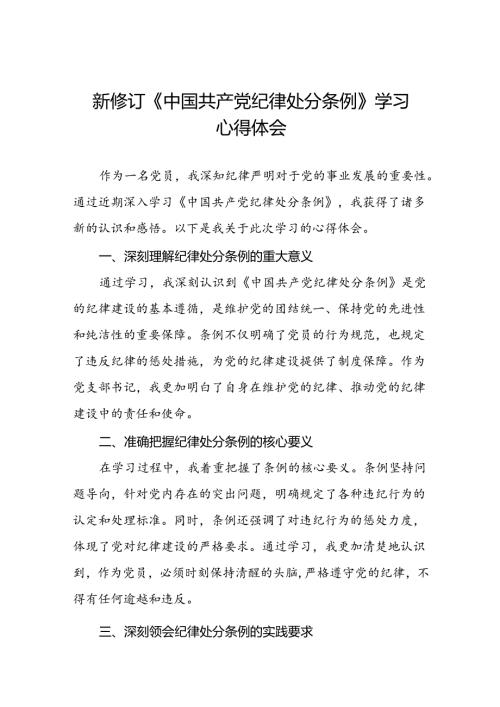 新修订《中国共产党纪律处分条例》学习心得体会

作为一名党员，我深知纪律严明对于党的事业发展的重要性。通过近期深入学习《中国共产党纪律处分条例》，我获得了诸多新的认识和感悟。以下是我关于此次学习的心得体会。

一、深刻理解纪律处分条例的重大意义

通过学习，我深刻认识到《中国共产党纪律处分条例》是党的纪律建设的基本遵循，是维护党的团结统一、保持党的先进性和纯洁性的重要保障。条例不仅明确了党员的行为规范，也规定了违反纪律的惩处措施，为党的纪律建设提供了制度保障。作为党支部书记，我更加明白了自身在维护党的纪律、推动党的纪律建设中的责任和使命。

二、准确把握纪律处分条例的核心要义

在学习过程中，我着重把握了条例的核心要义。条例坚持问题导向，针对党内存在的突出问题，明确规定了各种违纪行为的认定和处理标准。同时，条例还强调了对违纪行为的惩处力度，体现了党对纪律建设的严格要求。通过学习，我更加清楚地认识到，作为党员，必须时刻保持清醒的头脑，严格遵守党的纪律，不得有任何逾越和违反。

三、深刻领会纪律处分条例的实践要求